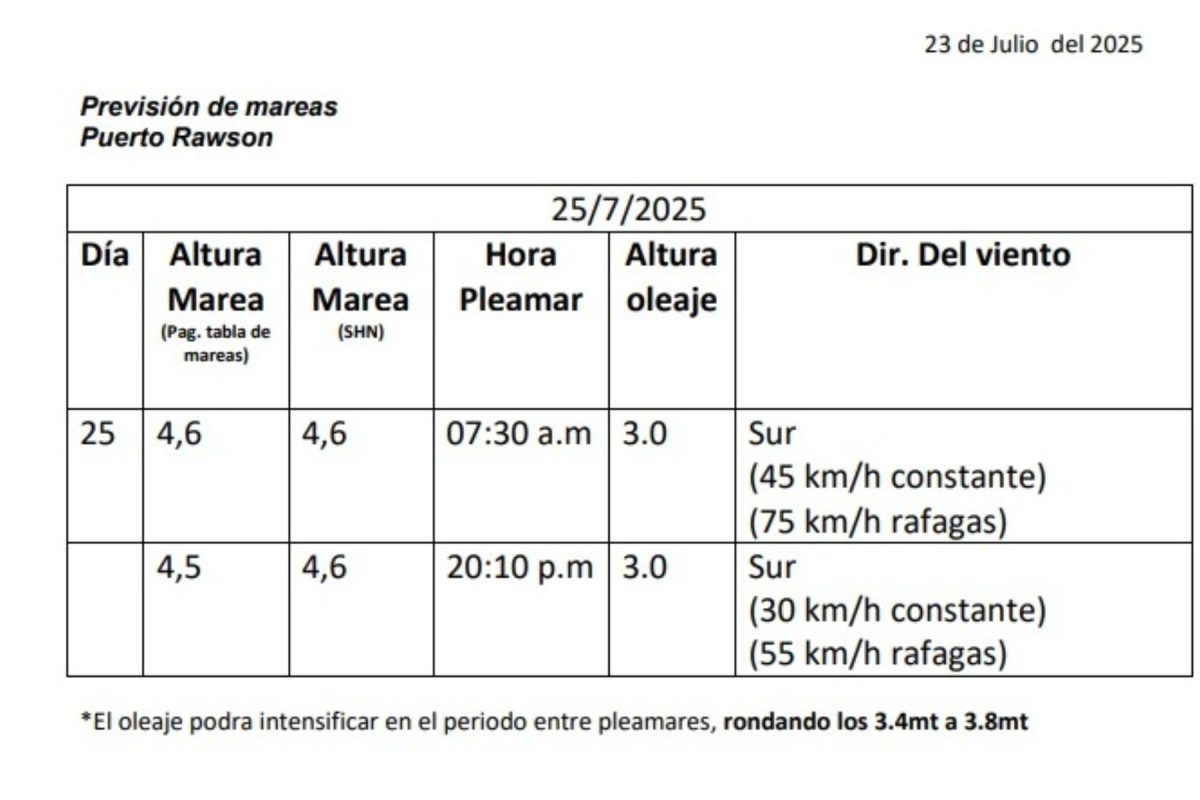 23 de Julio del 2025

Previsión de mareas
Puerto Rawson

| 25/7/2025 | | | | | |
|---|---|---|---|---|---|
| Día | Altura Marea (Pag. tabla de mareas) | Altura Marea (SHN) | Hora Pleamar | Altura oleaje | Dir. Del viento |
| 25 | 4,6 | 4,6 | 07:30 a.m | 3.0 | Sur (45 km/h constante) (75 km/h rafagas) |
| | 4,5 | 4,6 | 20:10 p.m | 3.0 | Sur (30 km/h constante) (55 km/h rafagas) |

*El oleaje podra intensificar en el periodo entre pleamares, rondando los 3.4mt a 3.8mt